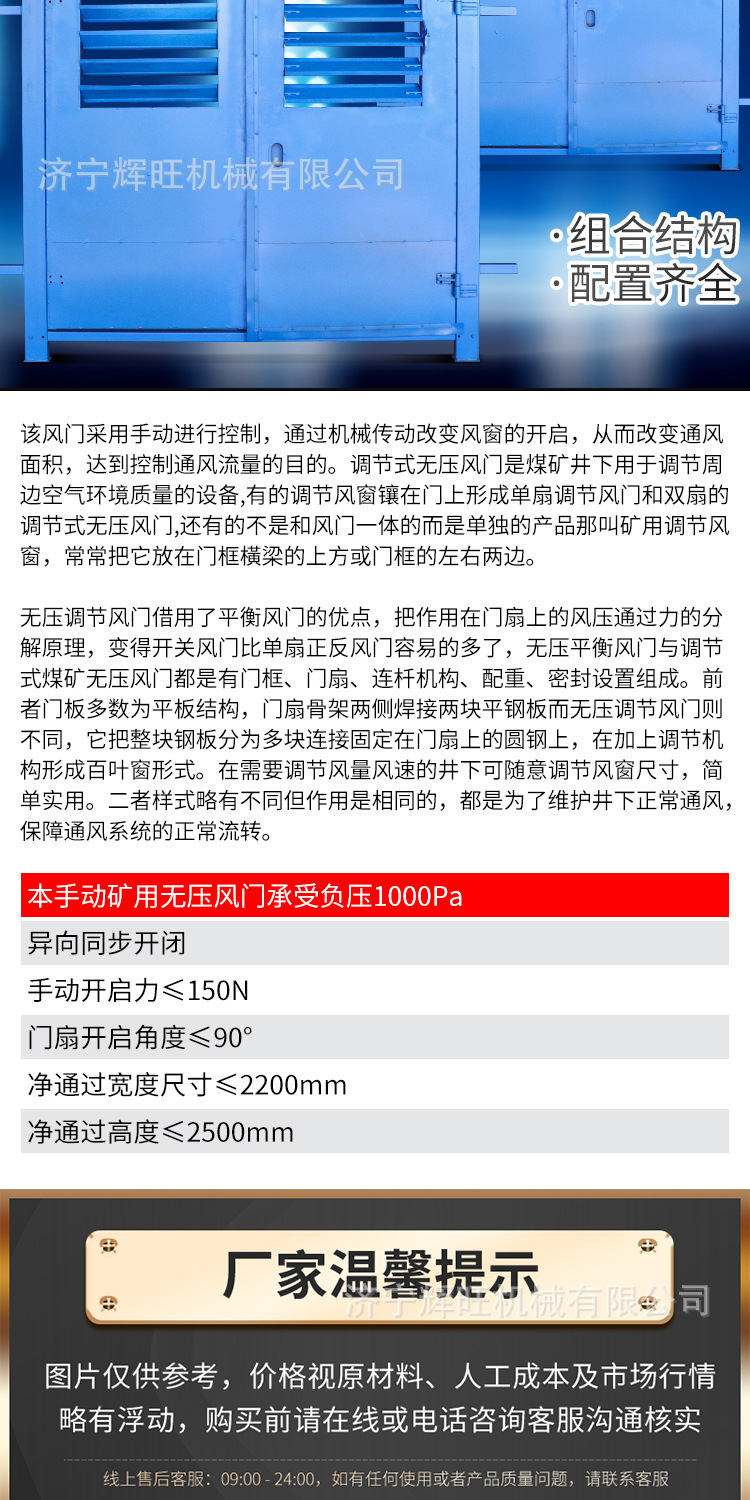 济宁辉旺机械有限公司

·组合结构
·配置齐全

该风门采用手动进行控制，通过机械传动改变风窗的开启，从而改变通风面积，达到控制通风流量的目的。调节式无压风门是煤矿井下用于调节周边空气环境质量的设备,有的调节风窗镶在门上形成单扇调节风门和双扇的调节式无压风门,还有的不是和风门一体的而是单独的产品那叫矿用调节风窗，常常把它放在门框横梁的上方或门框的左右两边。

无压调节风门借用了平衡风门的优点，把作用在门扇上的风压通过力的分解原理，变得开关风门比单扇正反风门容易的多了，无压平衡风门与调节式煤矿无压风门都是有门框、门扇、连杆机构、配重、密封设置组成。前者门板多数为平板结构，门扇骨架两侧焊接两块平钢板而无压调节风门则不同，它把整块钢板分为多块连接固定在门扇上的圆钢上，在加上调节机构形成百叶窗形式。在需要调节风量风速的井下可随意调节风窗尺寸，简单实用。二者样式略有不同但作用是相同的，都是为了维护井下正常通风，保障通风系统的正常流转。

本手动矿用无压风门承受负压1000Pa
异向同步开闭
手动开启力≤150N
门扇开启角度≤90°
净通过宽度尺寸≤2200mm
净通过高度≤2500mm

厂家温馨提示
济宁辉旺机械有限公司

图片仅供参考，价格视原材料、人工成本及市场行情略有浮动，购买前请在线或电话咨询客服沟通核实

线上售后客服：09:00 - 24:00，如有任何使用或者产品质量问题，请联系客服